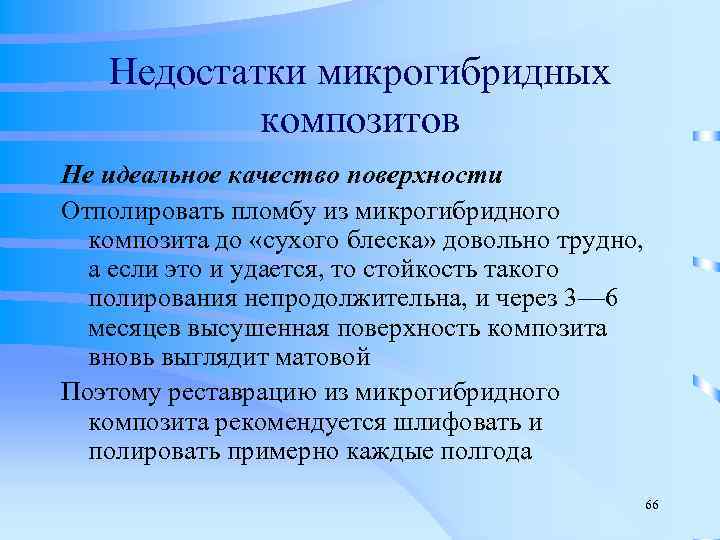 Недостатки микрогибридных композитов

Не идеальное качество поверхности

Отполировать пломбу из микрогибридного композита до «сухого блеска» довольно трудно, а если это и удается, то стойкость такого полирования непродолжительна, и через 3—6 месяцев высушенная поверхность композита вновь выглядит матовой

Поэтому реставрацию из микрогибридного композита рекомендуется шлифовать и полировать примерно каждые полгода

66